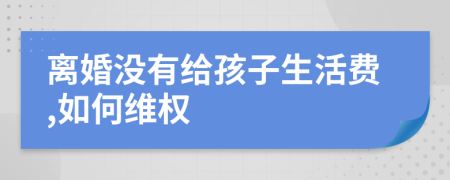 离婚没有给孩子生活费,如何维权